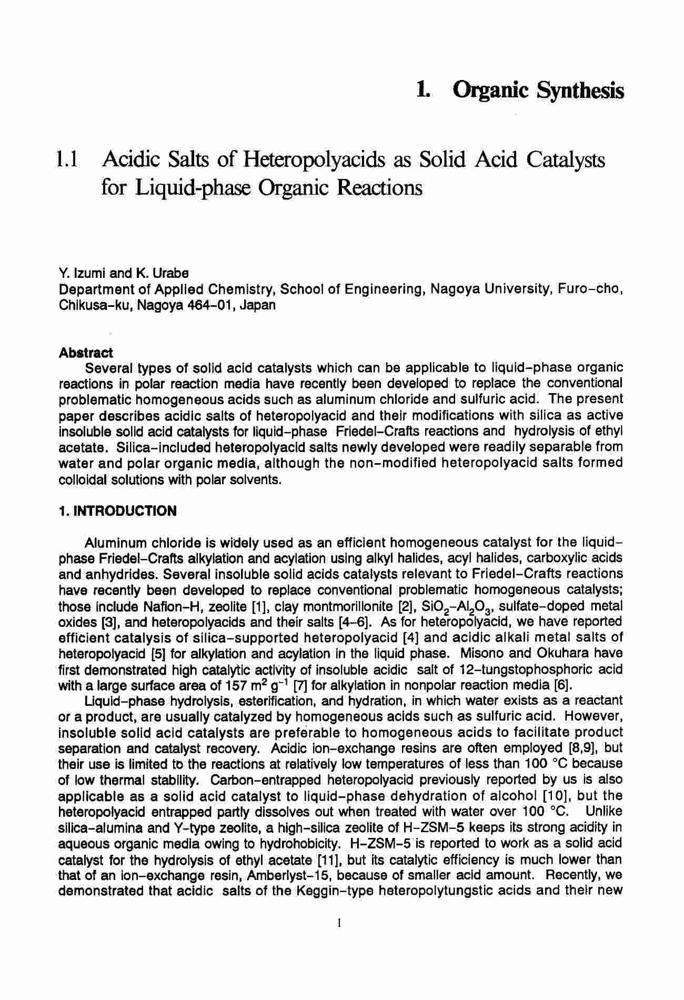 1. Organic Synthesis

1.1 Acidic Salts of Heteropolyacids as Solid Acid Catalysts for Liquid-phase Organic Reactions

Y. Izumi and K. Urabe
Department of Applied Chemistry, School of Engineering, Nagoya University, Furo-cho, Chikusa-ku, Nagoya 464-01, Japan

Abstract
Several types of solid acid catalysts which can be applicable to liquid-phase organic reactions in polar reaction media have recently been developed to replace the conventional problematic homogeneous acids such as aluminum chloride and sulfuric acid. The present paper describes acidic salts of heteropolyacid and their modifications with silica as active insoluble solid acid catalysts for liquid-phase Friedel-Crafts reactions and hydrolysis of ethyl acetate. Silica-included heteropolyacid salts newly developed were readily separable from water and polar organic media, although the non-modified heteropolyacid salts formed colloidal solutions with polar solvents.

1. INTRODUCTION

Aluminum chloride is widely used as an efficient homogeneous catalyst for the liquid-phase Friedel-Crafts alkylation and acylation using alkyl halides, acyl halides, carboxylic acids and anhydrides. Several insoluble solid acids catalysts relevant to Friedel-Crafts reactions have recently been developed to replace conventional problematic homogeneous catalysts; those include Nafion-H, zeolite [1], clay montmorillonite [2], $SiO_2$-$Al_2O_3$, sulfate-doped metal oxides [3], and heteropolyacids and their salts [4-6]. As for heteropolyacid, we have reported efficient catalysis of silica-supported heteropolyacid [4] and acidic alkali metal salts of heteropolyacid [5] for alkylation and acylation in the liquid phase. Misono and Okuhara have first demonstrated high catalytic activity of insoluble acidic salt of 12-tungstophosphoric acid with a large surface area of 157 $m^2$ $g^{-1}$ [7] for alkylation in nonpolar reaction media [6].

Liquid-phase hydrolysis, esterification, and hydration, in which water exists as a reactant or a product, are usually catalyzed by homogeneous acids such as sulfuric acid. However, insoluble solid acid catalysts are preferable to homogeneous acids to facilitate product separation and catalyst recovery. Acidic ion-exchange resins are often employed [8,9], but their use is limited to the reactions at relatively low temperatures of less than 100 °C because of low thermal stability. Carbon-entrapped heteropolyacid previously reported by us is also applicable as a solid acid catalyst to liquid-phase dehydration of alcohol [10], but the heteropolyacid entrapped partly dissolves out when treated with water over 100 °C. Unlike silica-alumina and Y-type zeolite, a high-silica zeolite of H-ZSM-5 keeps its strong acidity in aqueous organic media owing to hydrohobicity. H-ZSM-5 is reported to work as a solid acid catalyst for the hydrolysis of ethyl acetate [11], but its catalytic efficiency is much lower than that of an ion-exchange resin, Amberlyst-15, because of smaller acid amount. Recently, we demonstrated that acidic salts of the Keggin-type heteropolytungstic acids and their new

1